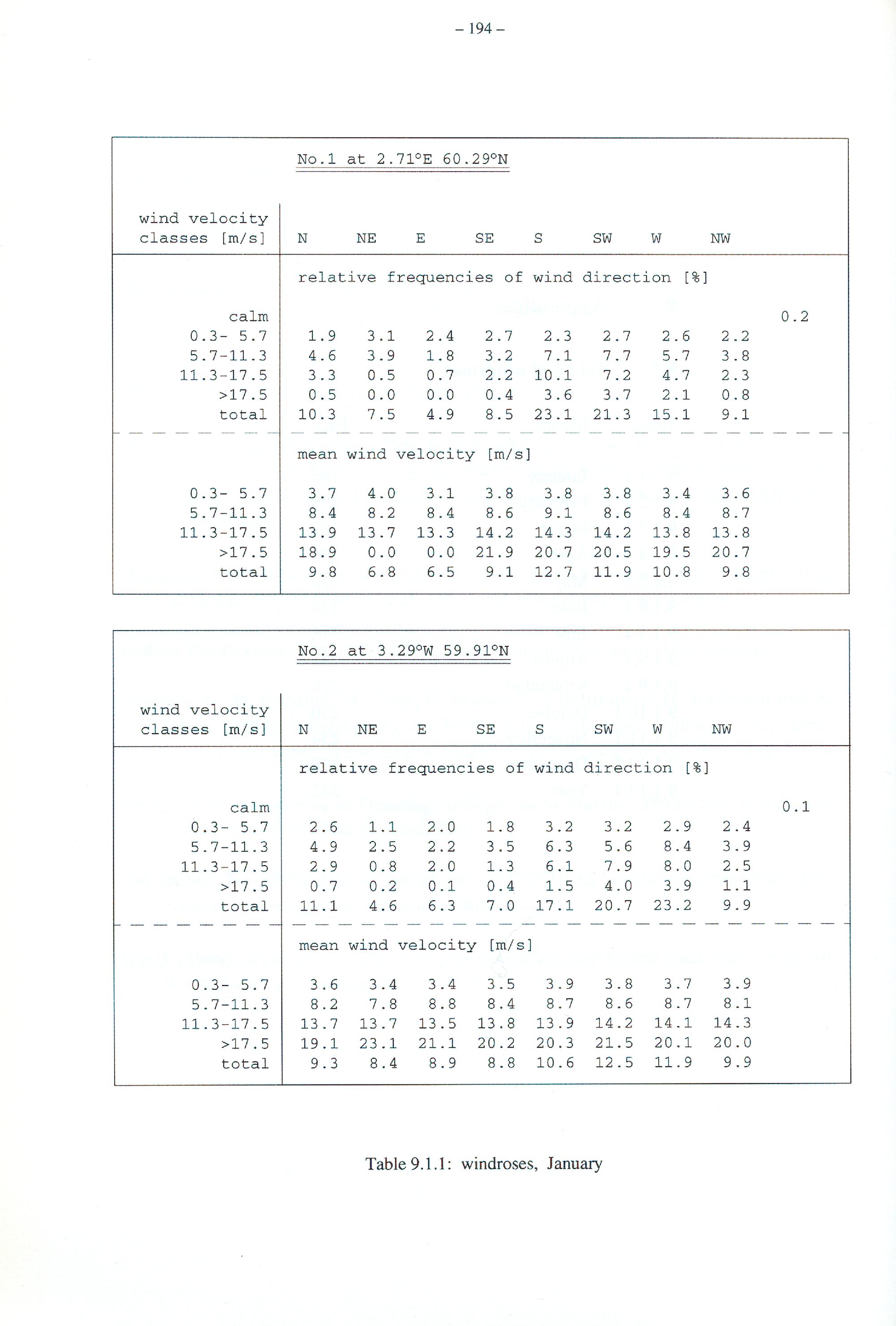 – 194 –

No.1 at 2.71°E 60.29°N

| wind velocity classes [m/s] | N | NE | E | SE | S | SW | W | NW | |
|---|---|---|---|---|---|---|---|---|---|
| | relative frequencies of wind direction [%] | | | | | | | | |
| calm | | | | | | | | | 0.2 |
| 0.3- 5.7 | 1.9 | 3.1 | 2.4 | 2.7 | 2.3 | 2.7 | 2.6 | 2.2 | |
| 5.7-11.3 | 4.6 | 3.9 | 1.8 | 3.2 | 7.1 | 7.7 | 5.7 | 3.8 | |
| 11.3-17.5 | 3.3 | 0.5 | 0.7 | 2.2 | 10.1 | 7.2 | 4.7 | 2.3 | |
| >17.5 | 0.5 | 0.0 | 0.0 | 0.4 | 3.6 | 3.7 | 2.1 | 0.8 | |
| total | 10.3 | 7.5 | 4.9 | 8.5 | 23.1 | 21.3 | 15.1 | 9.1 | |
| | mean wind velocity [m/s] | | | | | | | | |
| 0.3- 5.7 | 3.7 | 4.0 | 3.1 | 3.8 | 3.8 | 3.8 | 3.4 | 3.6 | |
| 5.7-11.3 | 8.4 | 8.2 | 8.4 | 8.6 | 9.1 | 8.6 | 8.4 | 8.7 | |
| 11.3-17.5 | 13.9 | 13.7 | 13.3 | 14.2 | 14.3 | 14.2 | 13.8 | 13.8 | |
| >17.5 | 18.9 | 0.0 | 0.0 | 21.9 | 20.7 | 20.5 | 19.5 | 20.7 | |
| total | 9.8 | 6.8 | 6.5 | 9.1 | 12.7 | 11.9 | 10.8 | 9.8 | |

No.2 at 3.29°W 59.91°N

| wind velocity classes [m/s] | N | NE | E | SE | S | SW | W | NW | |
|---|---|---|---|---|---|---|---|---|---|
| | relative frequencies of wind direction [%] | | | | | | | | |
| calm | | | | | | | | | 0.1 |
| 0.3- 5.7 | 2.6 | 1.1 | 2.0 | 1.8 | 3.2 | 3.2 | 2.9 | 2.4 | |
| 5.7-11.3 | 4.9 | 2.5 | 2.2 | 3.5 | 6.3 | 5.6 | 8.4 | 3.9 | |
| 11.3-17.5 | 2.9 | 0.8 | 2.0 | 1.3 | 6.1 | 7.9 | 8.0 | 2.5 | |
| >17.5 | 0.7 | 0.2 | 0.1 | 0.4 | 1.5 | 4.0 | 3.9 | 1.1 | |
| total | 11.1 | 4.6 | 6.3 | 7.0 | 17.1 | 20.7 | 23.2 | 9.9 | |
| | mean wind velocity [m/s] | | | | | | | | |
| 0.3- 5.7 | 3.6 | 3.4 | 3.4 | 3.5 | 3.9 | 3.8 | 3.7 | 3.9 | |
| 5.7-11.3 | 8.2 | 7.8 | 8.8 | 8.4 | 8.7 | 8.6 | 8.7 | 8.1 | |
| 11.3-17.5 | 13.7 | 13.7 | 13.5 | 13.8 | 13.9 | 14.2 | 14.1 | 14.3 | |
| >17.5 | 19.1 | 23.1 | 21.1 | 20.2 | 20.3 | 21.5 | 20.1 | 20.0 | |
| total | 9.3 | 8.4 | 8.9 | 8.8 | 10.6 | 12.5 | 11.9 | 9.9 | |

Table 9.1.1: windroses, January